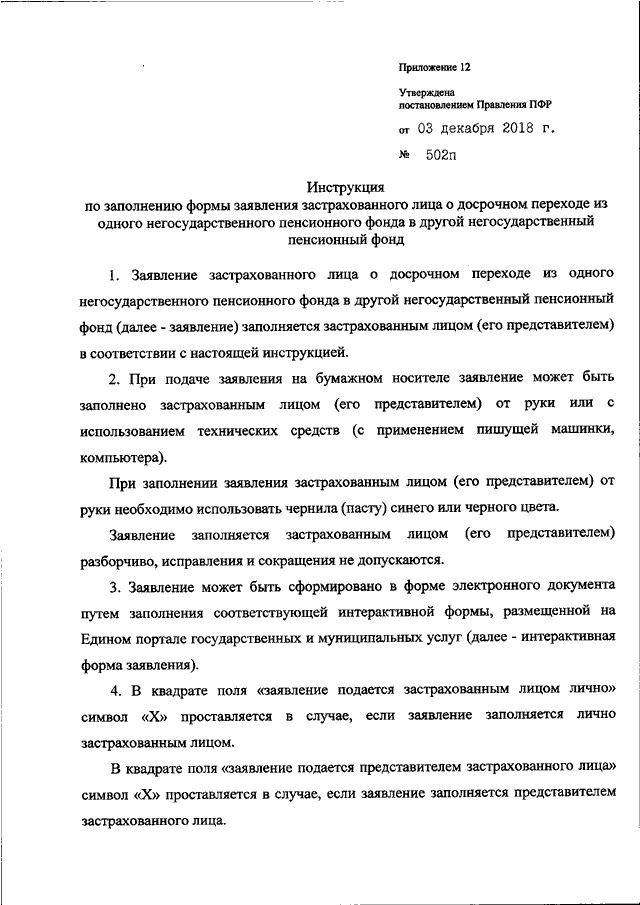 Приложение 12

Утверждена
постановлением Правления ПФР

от 03 декабря 2018 г.

№ 502п

Инструкция
по заполнению формы заявления застрахованного лица о досрочном переходе из одного негосударственного пенсионного фонда в другой негосударственный пенсионный фонд

1. Заявление застрахованного лица о досрочном переходе из одного негосударственного пенсионного фонда в другой негосударственный пенсионный фонд (далее - заявление) заполняется застрахованным лицом (его представителем) в соответствии с настоящей инструкцией.

2. При подаче заявления на бумажном носителе заявление может быть заполнено застрахованным лицом (его представителем) от руки или с использованием технических средств (с применением пишущей машинки, компьютера).

При заполнении заявления застрахованным лицом (его представителем) от руки необходимо использовать чернила (пасту) синего или черного цвета.

Заявление заполняется застрахованным лицом (его представителем) разборчиво, исправления и сокращения не допускаются.

3. Заявление может быть сформировано в форме электронного документа путем заполнения соответствующей интерактивной формы, размещенной на Едином портале государственных и муниципальных услуг (далее - интерактивная форма заявления).

4. В квадрате поля «заявление подается застрахованным лицом лично» символ «Х» проставляется в случае, если заявление заполняется лично застрахованным лицом.

В квадрате поля «заявление подается представителем застрахованного лица» символ «Х» проставляется в случае, если заявление заполняется представителем застрахованного лица.